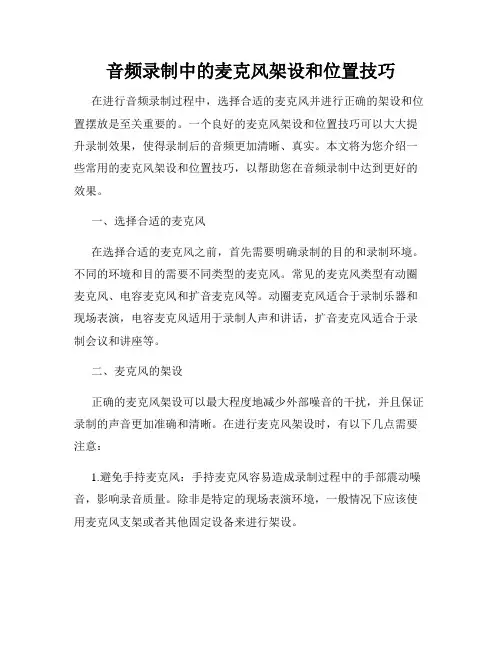 音频录制中的麦克风架设和位置技巧

在进行音频录制过程中，选择合适的麦克风并进行正确的架设和位置摆放是至关重要的。一个良好的麦克风架设和位置技巧可以大大提升录制效果，使得录制后的音频更加清晰、真实。本文将为您介绍一些常用的麦克风架设和位置技巧，以帮助您在音频录制中达到更好的效果。

一、选择合适的麦克风

在选择合适的麦克风之前，首先需要明确录制的目的和录制环境。不同的环境和目的需要不同类型的麦克风。常见的麦克风类型有动圈麦克风、电容麦克风和扩音麦克风等。动圈麦克风适合于录制乐器和现场表演，电容麦克风适用于录制人声和讲话，扩音麦克风适合于录制会议和讲座等。

二、麦克风的架设

正确的麦克风架设可以最大程度地减少外部噪音的干扰，并且保证录制的声音更加准确和清晰。在进行麦克风架设时，有以下几点需要注意：

1.避免手持麦克风：手持麦克风容易造成录制过程中的手部震动噪音，影响录音质量。除非是特定的现场表演环境，一般情况下应该使用麦克风支架或者其他固定设备来进行架设。